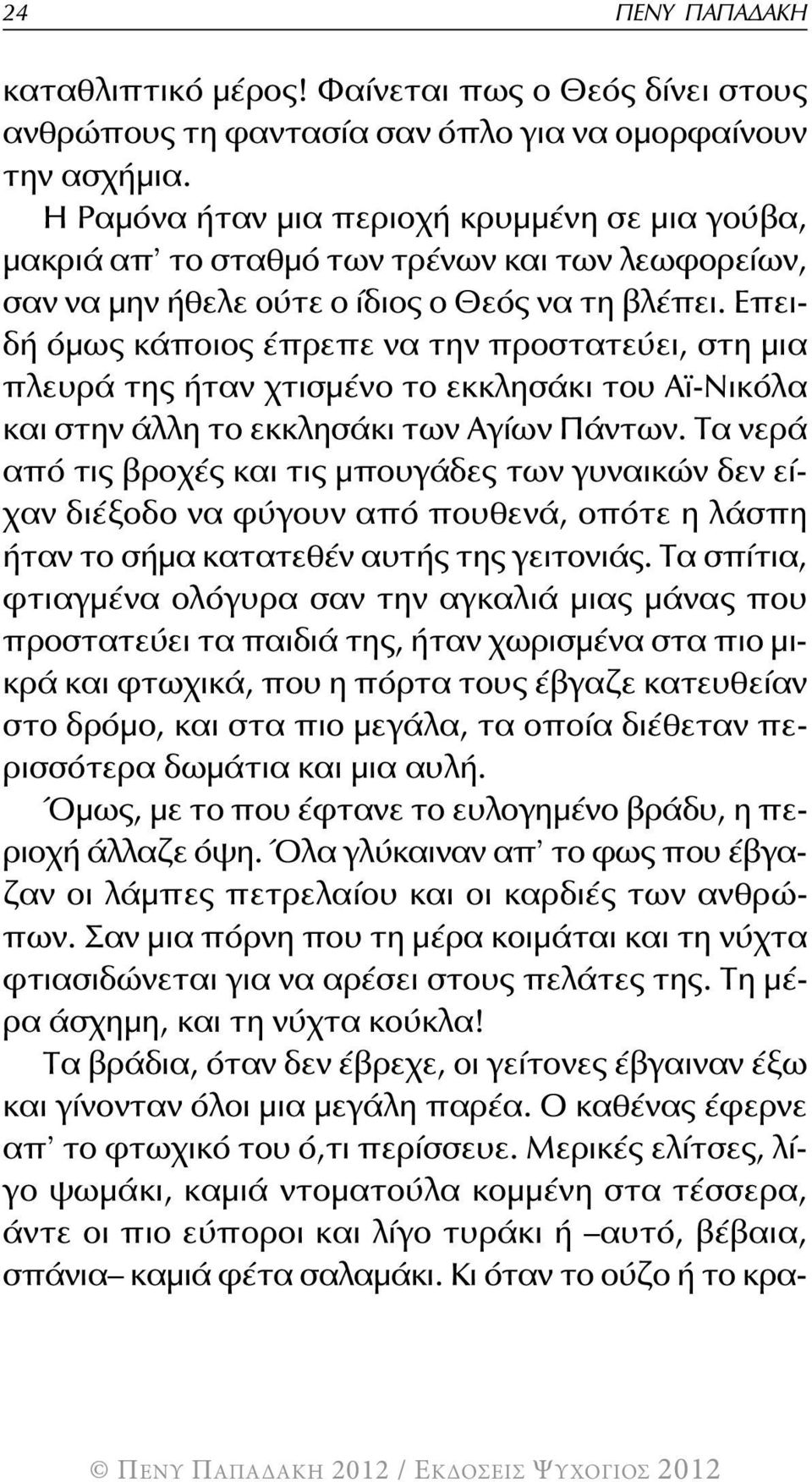 24 ΠΕΝΥ ΠΑΠΑΔΑΚΗ

καταθλιπτικό μέρος! Φαίνεται πως ο Θεός δίνει στους ανθρώπους τη φαντασία σαν όπλο για να ομορφαίνουν την ασχήμια.

Η Ραμόνα ήταν μια περιοχή κρυμμένη σε μια γούβα, μακριά απ' το σταθμό των τρένων και των λεωφορείων, σαν να μην ήθελε ούτε ο ίδιος ο Θεός να τη βλέπει. Επειδή όμως κάποιος έπρεπε να την προστατεύει, στη μια πλευρά της ήταν χτισμένο το εκκλησάκι του Αϊ-Νικόλα και στην άλλη το εκκλησάκι των Αγίων Πάντων. Τα νερά από τις βροχές και τις μπουγάδες των γυναικών δεν είχαν διέξοδο να φύγουν από πουθενά, οπότε η λάσπη ήταν το σήμα κατατεθέν αυτής της γειτονιάς. Τα σπίτια, φτιαγμένα ολόγυρα σαν την αγκαλιά μιας μάνας που προστατεύει τα παιδιά της, ήταν χωρισμένα στα πιο μικρά και φτωχικά, που η πόρτα τους έβγαζε κατευθείαν στο δρόμο, και στα πιο μεγάλα, τα οποία διέθεταν περισσότερα δωμάτια και μια αυλή.

Όμως, με το που έφτανε το ευλογημένο βράδυ, η περιοχή άλλαζε όψη. Όλα γλύκαιναν απ' το φως που έβγαζαν οι λάμπες πετρελαίου και οι καρδιές των ανθρώπων. Σαν μια πόρνη που τη μέρα κοιμάται και τη νύχτα φτιασιδώνεται για να αρέσει στους πελάτες της. Τη μέρα άσχημη, και τη νύχτα κούκλα!

Τα βράδια, όταν δεν έβρεχε, οι γείτονες έβγαιναν έξω και γίνονταν όλοι μια μεγάλη παρέα. Ο καθένας έφερνε απ' το φτωχικό του ό,τι περίσσευε. Μερικές ελίτσες, λίγο ψωμάκι, καμιά ντοματούλα κομμένη στα τέσσερα, άντε οι πιο εύποροι και λίγο τυράκι ή –αυτό, βέβαια, σπάνια– καμιά φέτα σαλαμάκι. Κι όταν το ούζο ή το κρα-

© ΠΕΝΥ ΠΑΠΑΔΑΚΗ 2012 / ΕΚΔΟΣΕΙΣ ΨΥΧΟΓΙΟΣ 2012